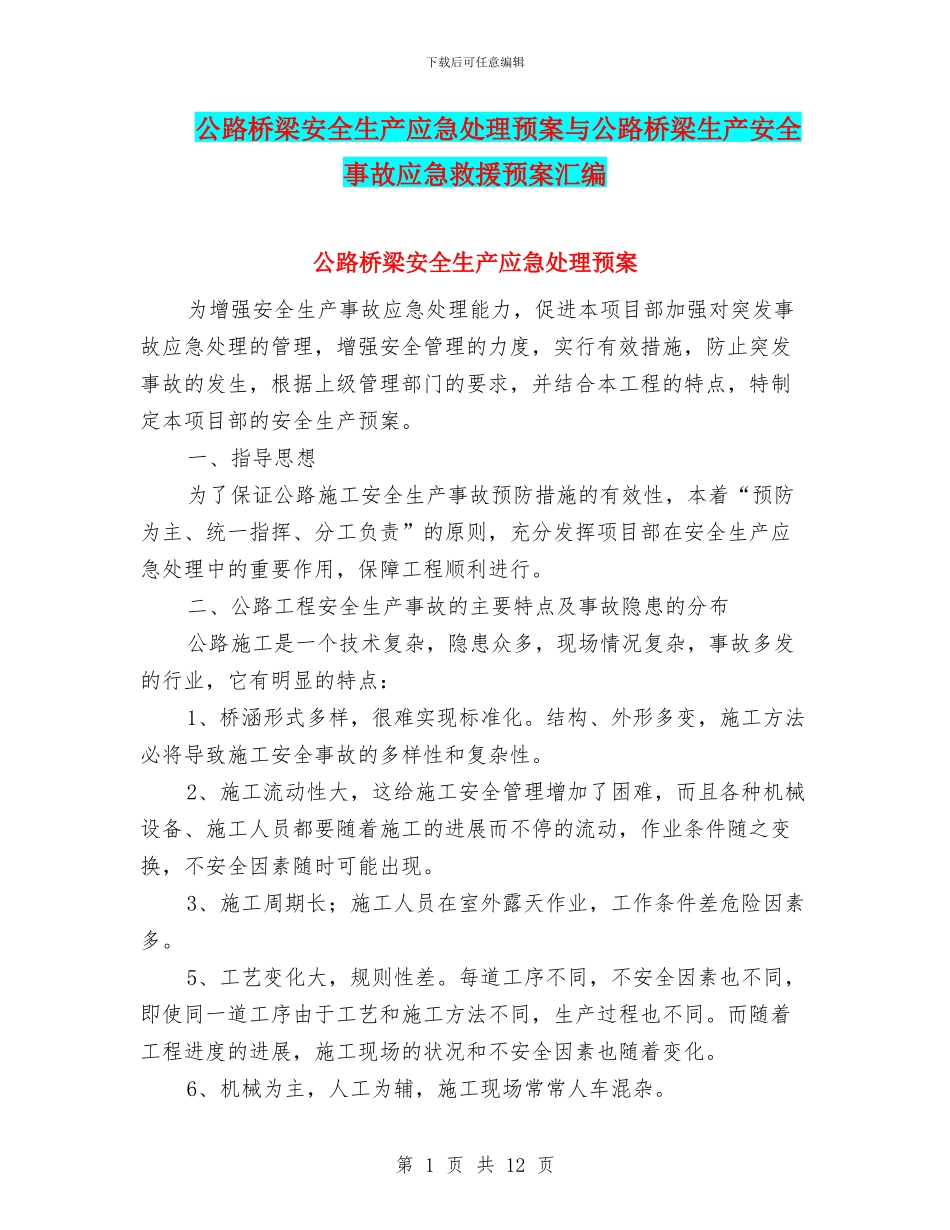 下载后可任意编辑

公路桥梁安全生产应急处理预案与公路桥梁生产安全事故应急救援预案汇编

公路桥梁安全生产应急处理预案

为增强安全生产事故应急处理能力，促进本项目部加强对突发事故应急处理的管理，增强安全管理的力度，实行有效措施，防止突发事故的发生，根据上级管理部门的要求，并结合本工程的特点，特制定本项目部的安全生产预案。

一、指导思想

为了保证公路施工安全生产事故预防措施的有效性，本着“预防为主、统一指挥、分工负责”的原则，充分发挥项目部在安全生产应急处理中的重要作用，保障工程顺利进行。

二、公路工程安全生产事故的主要特点及事故隐患的分布

公路施工是一个技术复杂，隐患众多，现场情况复杂，事故多发的行业，它有明显的特点：

1、桥涵形式多样，很难实现标准化。结构、外形多变，施工方法必将导致施工安全事故的多样性和复杂性。

2、施工流动性大，这给施工安全管理增加了困难，而且各种机械设备、施工人员都要随着施工的进展而不停的流动，作业条件随之变换，不安全因素随时可能出现。

3、施工周期长；施工人员在室外露天作业，工作条件差危险因素多。

5、工艺变化大，规则性差。每道工序不同，不安全因素也不同，即使同一道工序由于工艺和施工方法不同，生产过程也不同。而随着工程进度的进展，施工现场的状况和不安全因素也随着变化。

6、机械为主，人工为辅，施工现场常常人车混杂。

第 1 页 共 12 页